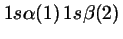 $1s\alpha(1)\,1s\beta(2)$